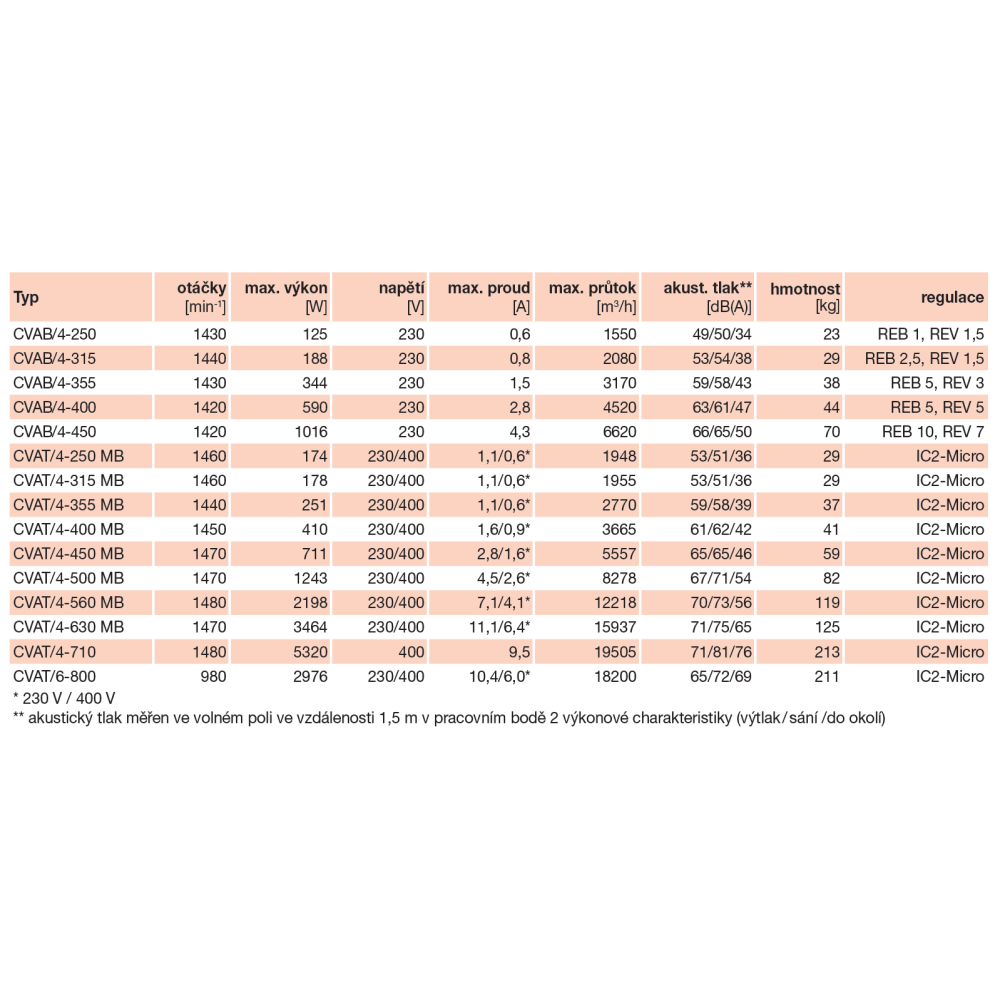 | Typ | otáčky [$min^{-1}$] | max. výkon [W] | napětí [V] | max. proud [A] | max. průtok [$m^3/h$] | akust. tlak** [dB(A)] | hmotnost [kg] | regulace |
|---|---|---|---|---|---|---|---|---|
| CVAB/4-250 | 1430 | 125 | 230 | 0,6 | 1550 | 49/50/34 | 23 | REB 1, REV 1,5 |
| CVAB/4-315 | 1440 | 188 | 230 | 0,8 | 2080 | 53/54/38 | 29 | REB 2,5, REV 1,5 |
| CVAB/4-355 | 1430 | 344 | 230 | 1,5 | 3170 | 59/58/43 | 38 | REB 5, REV 3 |
| CVAB/4-400 | 1420 | 590 | 230 | 2,8 | 4520 | 63/61/47 | 44 | REB 5, REV 5 |
| CVAB/4-450 | 1420 | 1016 | 230 | 4,3 | 6620 | 66/65/50 | 70 | REB 10, REV 7 |
| CVAT/4-250 MB | 1460 | 174 | 230/400 | 1,1/0,6* | 1948 | 53/51/36 | 29 | IC2-Micro |
| CVAT/4-315 MB | 1460 | 178 | 230/400 | 1,1/0,6* | 1955 | 53/51/36 | 29 | IC2-Micro |
| CVAT/4-355 MB | 1440 | 251 | 230/400 | 1,1/0,6* | 2770 | 59/58/39 | 37 | IC2-Micro |
| CVAT/4-400 MB | 1450 | 410 | 230/400 | 1,6/0,9* | 3665 | 61/62/42 | 41 | IC2-Micro |
| CVAT/4-450 MB | 1470 | 711 | 230/400 | 2,8/1,6* | 5557 | 65/65/46 | 59 | IC2-Micro |
| CVAT/4-500 MB | 1470 | 1243 | 230/400 | 4,5/2,6* | 8278 | 67/71/54 | 82 | IC2-Micro |
| CVAT/4-560 MB | 1480 | 2198 | 230/400 | 7,1/4,1* | 12218 | 70/73/56 | 119 | IC2-Micro |
| CVAT/4-630 MB | 1470 | 3464 | 230/400 | 11,1/6,4* | 15937 | 71/75/65 | 125 | IC2-Micro |
| CVAT/4-710 | 1480 | 5320 | 400 | 9,5 | 19505 | 71/81/76 | 213 | IC2-Micro |
| CVAT/6-800 | 980 | 2976 | 230/400 | 10,4/6,0* | 18200 | 65/72/69 | 211 | IC2-Micro |

* 230 V / 400 V
** akustický tlak měřen ve volném poli ve vzdálenosti 1,5 m v pracovním bodě 2 výkonové charakteristiky (výtlak / sání /do okolí)